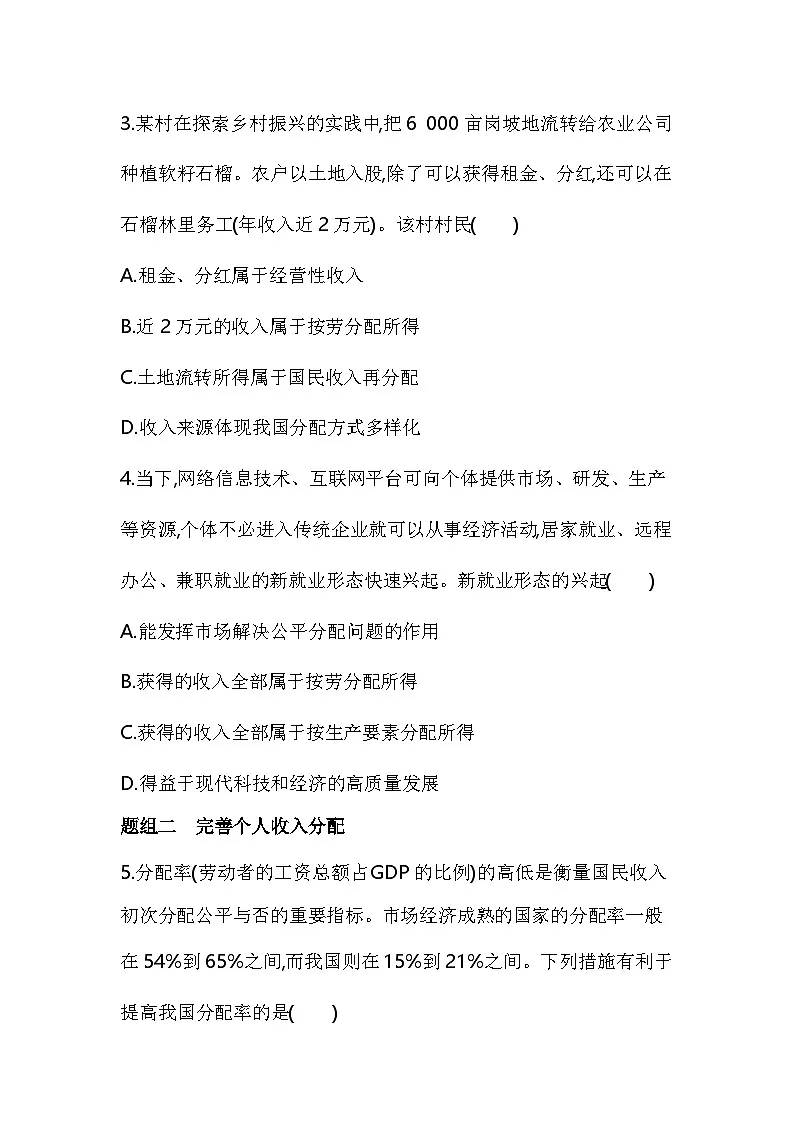 3.某村在探索乡村振兴的实践中,把 6 000 亩岗坡地流转给农业公司种植软籽石榴。农户以土地入股,除了可以获得租金、分红,还可以在石榴林里务工(年收入近 2 万元)。该村村民(　　)

A.租金、分红属于经营性收入

B.近 2 万元的收入属于按劳分配所得

C.土地流转所得属于国民收入再分配

D.收入来源体现我国分配方式多样化

4.当下,网络信息技术、互联网平台可向个体提供市场、研发、生产等资源,个体不必进入传统企业就可以从事经济活动,居家就业、远程办公、兼职就业的新就业形态快速兴起。新就业形态的兴起(　　)

A.能发挥市场解决公平分配问题的作用

B.获得的收入全部属于按劳分配所得

C.获得的收入全部属于按生产要素分配所得

D.得益于现代科技和经济的高质量发展

题组二　完善个人收入分配

5.分配率(劳动者的工资总额占GDP 的比例)的高低是衡量国民收入初次分配公平与否的重要指标。市场经济成熟的国家的分配率一般在 54%到 65%之间,而我国则在 15%到 21%之间。下列措施有利于提高我国分配率的是(　　)